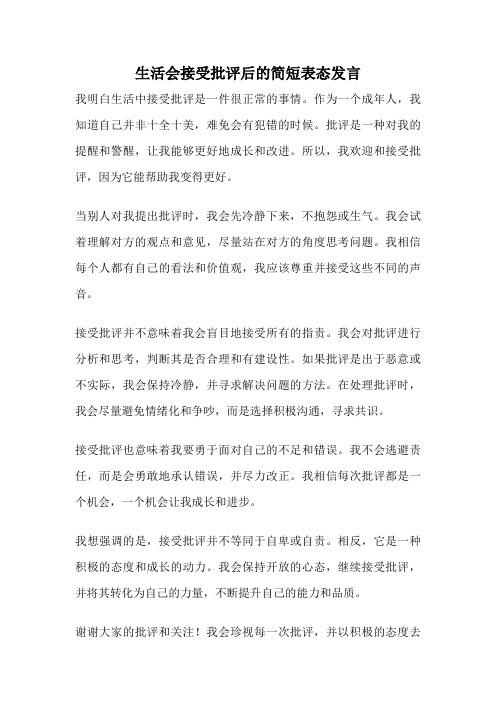 生活会接受批评后的简短表态发言

我明白生活中接受批评是一件很正常的事情。作为一个成年人，我知道自己并非十全十美，难免会有犯错的时候。批评是一种对我的提醒和警醒，让我能够更好地成长和改进。所以，我欢迎和接受批评，因为它能帮助我变得更好。

当别人对我提出批评时，我会先冷静下来，不抱怨或生气。我会试着理解对方的观点和意见，尽量站在对方的角度思考问题。我相信每个人都有自己的看法和价值观，我应该尊重并接受这些不同的声音。

接受批评并不意味着我会盲目地接受所有的指责。我会对批评进行分析和思考，判断其是否合理和有建设性。如果批评是出于恶意或不实际，我会保持冷静，并寻求解决问题的方法。在处理批评时，我会尽量避免情绪化和争吵，而是选择积极沟通，寻求共识。

接受批评也意味着我要勇于面对自己的不足和错误。我不会逃避责任，而是会勇敢地承认错误，并尽力改正。我相信每次批评都是一个机会，一个机会让我成长和进步。

我想强调的是，接受批评并不等同于自卑或自责。相反，它是一种积极的态度和成长的动力。我会保持开放的心态，继续接受批评，并将其转化为自己的力量，不断提升自己的能力和品质。

谢谢大家的批评和关注！我会珍视每一次批评，并以积极的态度去